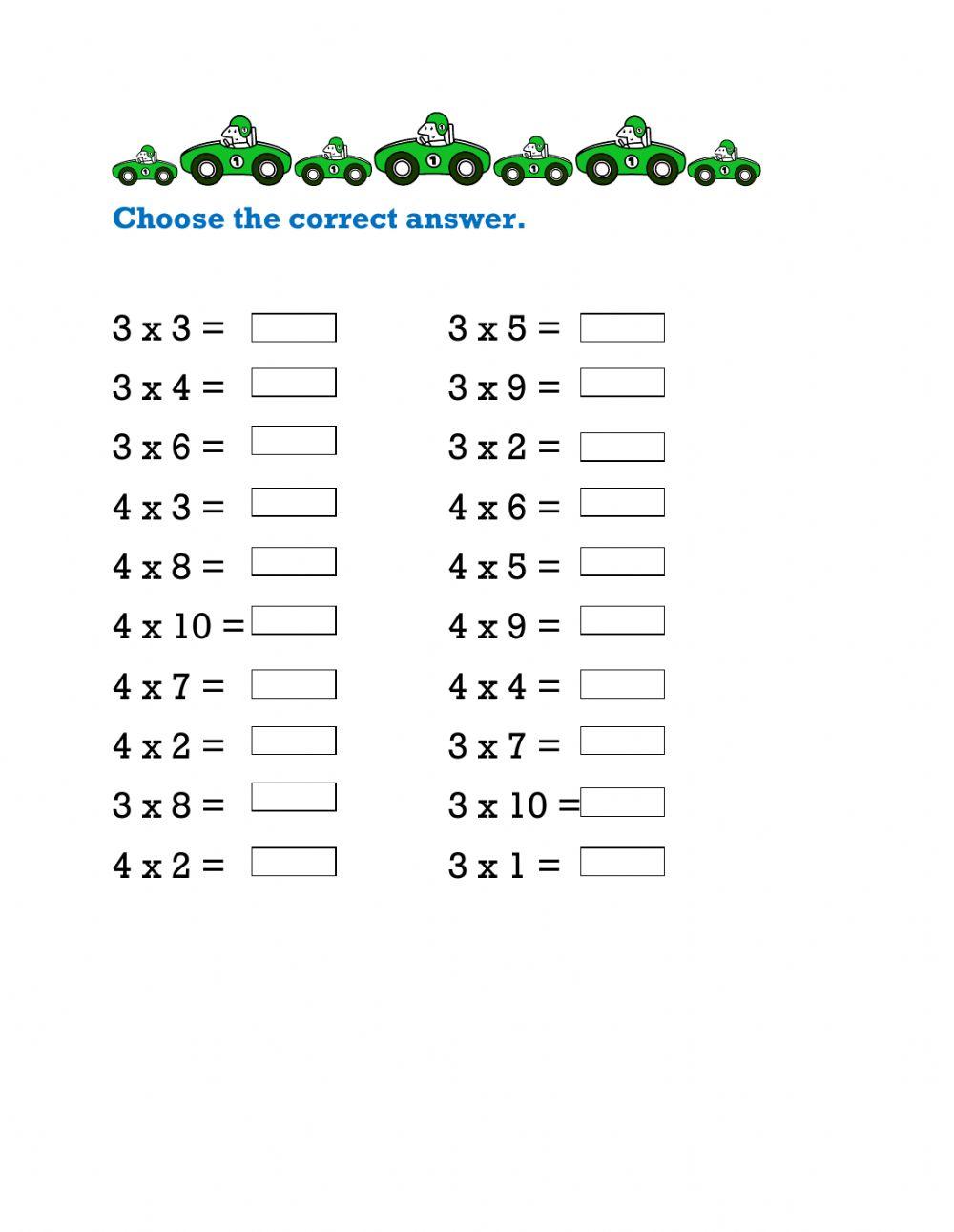 Choose the correct answer.

3 x 3 =
3 x 4 =
3 x 6 =
4 x 3 =
4 x 8 =
4 x 10 =
4 x 7 =
4 x 2 =
3 x 8 =
4 x 2 =

3 x 5 =
3 x 9 =
3 x 2 =
4 x 6 =
4 x 5 =
4 x 9 =
4 x 4 =
3 x 7 =
3 x 10 =
3 x 1 =